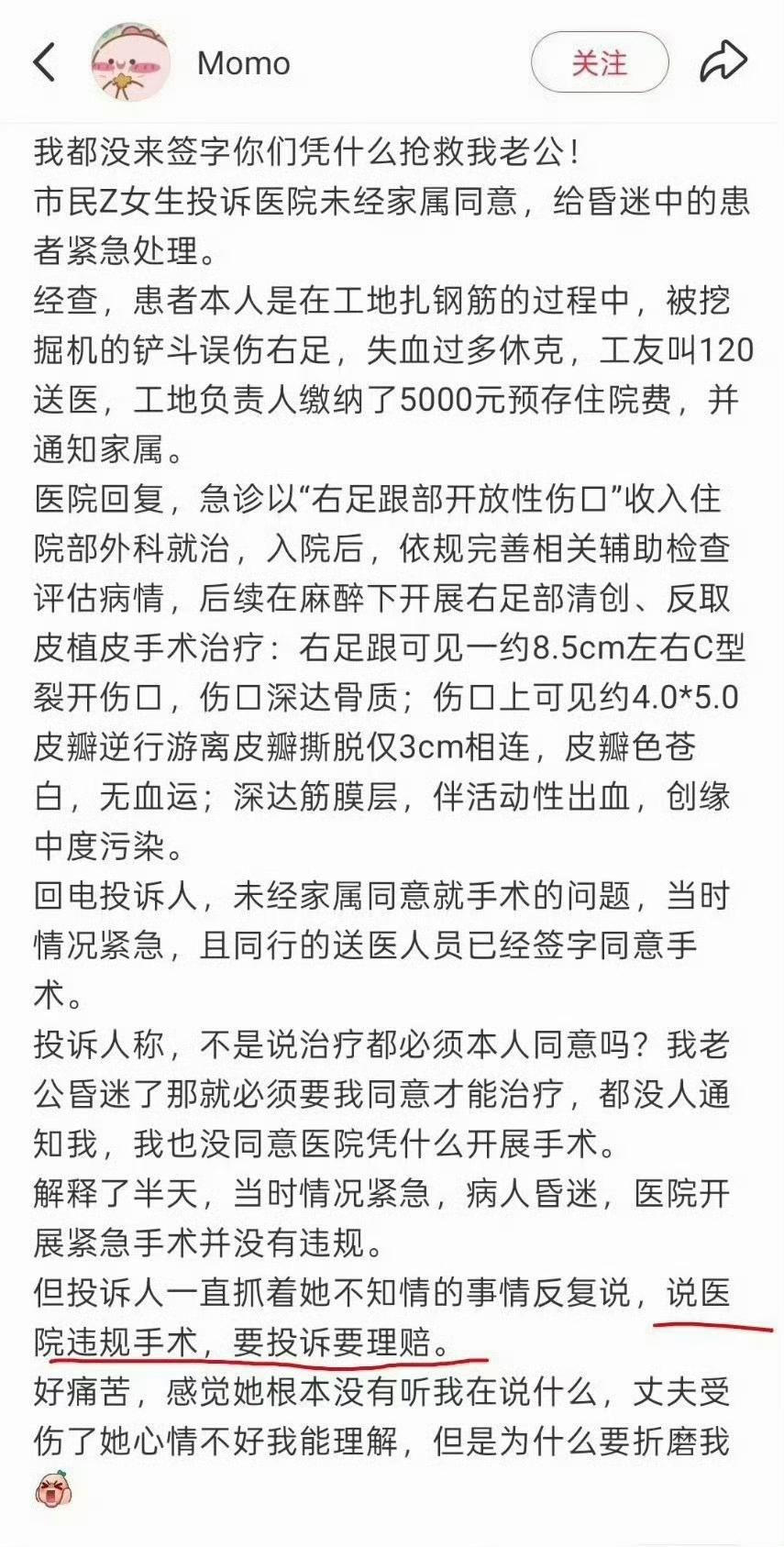 Momo

关注

我都没来签字你们凭什么抢救我老公！
市民Z女生投诉医院未经家属同意，给昏迷中的患者紧急处理。
经查，患者本人是在工地扎钢筋的过程中，被挖掘机的铲斗误伤右足，失血过多休克，工友叫120送医，工地负责人缴纳了5000元预存住院费，并通知家属。
医院回复，急诊以“右足跟部开放性伤口”收入住院部外科就治，入院后，依规完善相关辅助检查评估病情，后续在麻醉下开展右足部清创、反取皮植皮手术治疗：右足跟可见一约8.5cm左右C型裂开伤口，伤口深达骨质；伤口上可见约4.0*5.0皮瓣逆行游离皮瓣撕脱仅3cm相连，皮瓣色苍白，无血运；深达筋膜层，伴活动性出血，创缘中度污染。
回电投诉人，未经家属同意就手术的问题，当时情况紧急，且同行的送医人员已经签字同意手术。
投诉人称，不是说治疗都必须本人同意吗？我老公昏迷了那就必须要我同意才能治疗，都没人通知我，我也没同意医院凭什么开展手术。
解释了半天，当时情况紧急，病人昏迷，医院开展紧急手术并没有违规。
但投诉人一直抓着她不知情的事情反复说，说医院违规手术，要投诉要理赔。
好痛苦，感觉她根本没有听我在说什么，丈夫受伤了她心情不好我能理解，但是为什么要折磨我